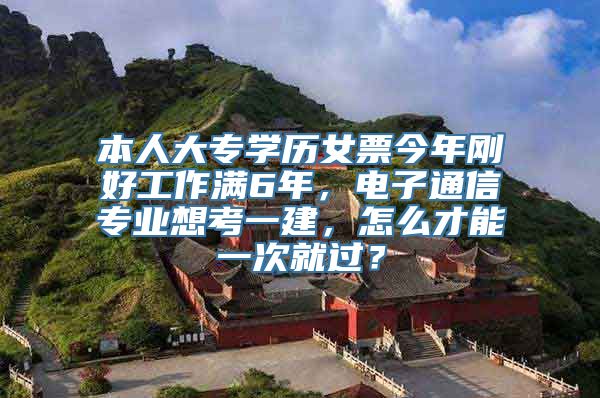 本人大专学历女票今年刚好工作满6年，电子通信专业想考一建，怎么才能一次就过？